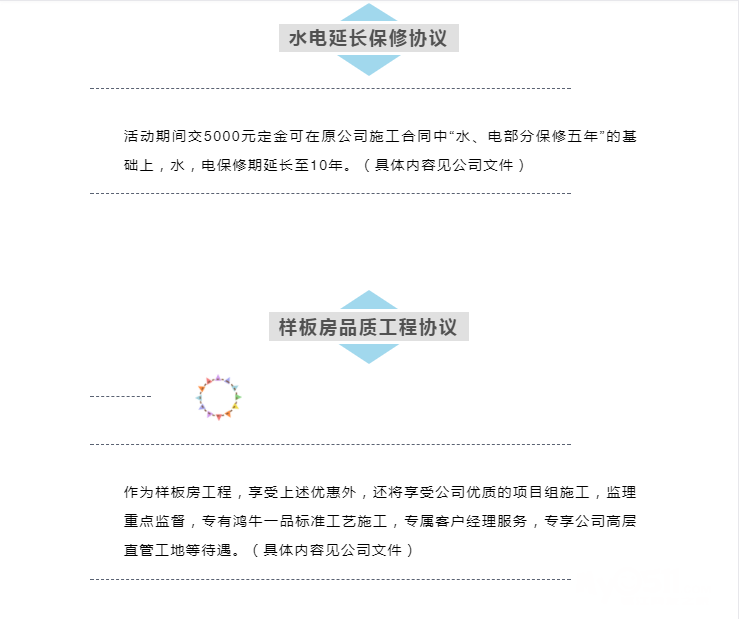 水电延长保修协议

活动期间交5000元定金可在原公司施工合同中“水、电部分保修五年”的基础上，水，电保修期延长至10年。（具体内容见公司文件）

样板房品质工程协议

作为样板房工程，享受上述优惠外，还将享受公司优质的项目组施工，监理重点监督，专有鸿牛一品标准工艺施工，专属客户经理服务，专享公司高层直管工地等待遇。（具体内容见公司文件）